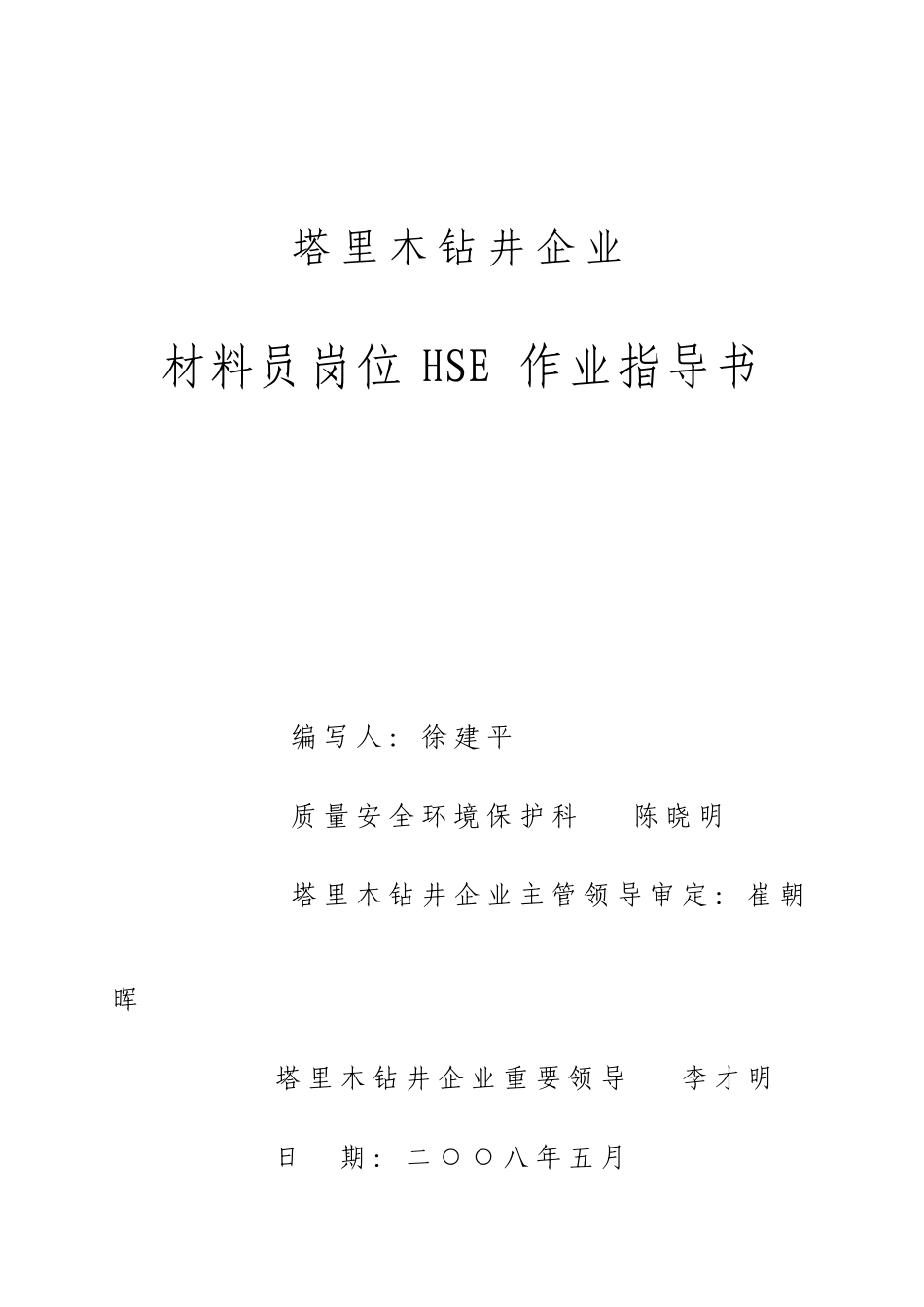 塔里木钻井企业

材料员岗位 HSE 作业指导书

编写人：徐建平

质量安全环境保护科　　陈晓明

塔里木钻井企业主管领导审定：崔朝晖

塔里木钻井企业重要领导　　李才明

日　期：二〇〇八年五月